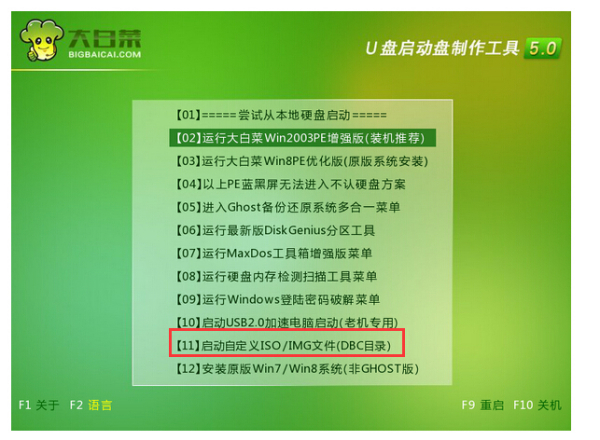 大白菜
BIGBAICAI.COM

U盘启动盘制作工具 5.0

【01】=====尝试从本地硬盘启动=====
【02】运行大白菜Win2003PE增强版(装机推荐)
【03】运行大白菜Win8PE优化版(原版系统安装)
【04】以上PE蓝黑屏无法进入不认硬盘方案
【05】进入Ghost备份还原系统多合一菜单
【06】运行最新版DiskGenius分区工具
【07】运行MaxDos工具箱增强版菜单
【08】运行硬盘内存检测扫描工具菜单
【09】运行Windows登陆密码破解菜单
【10】启动USB2.0加速电脑启动(老机专用)
【11】启动自定义ISO/IMG文件(DBC目录)
【12】安装原版Win7/Win8系统(非GHOST版)

F1 关于 F2 语言

F9 重启 F10 关机